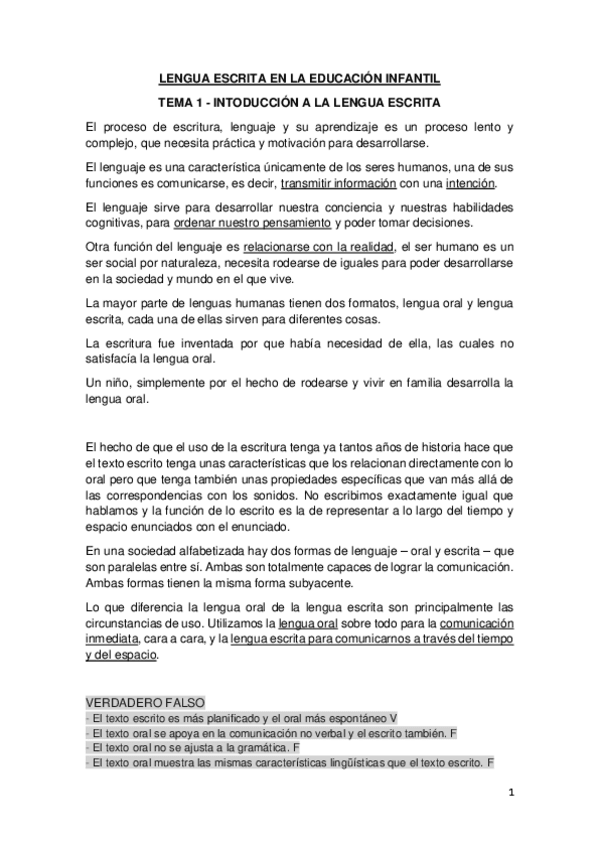 LENGUA ESCRITA EN LA EDUCACIÓN INFANTIL

TEMA 1 - INTODUCCIÓN A LA LENGUA ESCRITA

El proceso de escritura, lenguaje y su aprendizaje es un proceso lento y complejo, que necesita práctica y motivación para desarrollarse.

El lenguaje es una característica únicamente de los seres humanos, una de sus funciones es comunicarse, es decir, transmitir información con una intención.

El lenguaje sirve para desarrollar nuestra conciencia y nuestras habilidades cognitivas, para ordenar nuestro pensamiento y poder tomar decisiones.

Otra función del lenguaje es relacionarse con la realidad, el ser humano es un ser social por naturaleza, necesita rodearse de iguales para poder desarrollarse en la sociedad y mundo en el que vive.

La mayor parte de lenguas humanas tienen dos formatos, lengua oral y lengua escrita, cada una de ellas sirven para diferentes cosas.

La escritura fue inventada por que había necesidad de ella, las cuales no satisfacía la lengua oral.

Un niño, simplemente por el hecho de rodearse y vivir en familia desarrolla la lengua oral.

El hecho de que el uso de la escritura tenga ya tantos años de historia hace que el texto escrito tenga unas características que los relacionan directamente con lo oral pero que tenga también unas propiedades específicas que van más allá de las correspondencias con los sonidos. No escribimos exactamente igual que hablamos y la función de lo escrito es la de representar a lo largo del tiempo y espacio enunciados con el enunciado.

En una sociedad alfabetizada hay dos formas de lenguaje – oral y escrita – que son paralelas entre sí. Ambas son totalmente capaces de lograr la comunicación. Ambas formas tienen la misma forma subyacente.

Lo que diferencia la lengua oral de la lengua escrita son principalmente las circunstancias de uso. Utilizamos la lengua oral sobre todo para la comunicación inmediata, cara a cara, y la lengua escrita para comunicarnos a través del tiempo y del espacio.

VERDADERO FALSO
- El texto escrito es más planificado y el oral más espontáneo V
- El texto oral se apoya en la comunicación no verbal y el escrito también. F
- El texto oral no se ajusta a la gramática. F
- El texto oral muestra las mismas características lingüísticas que el texto escrito. F

1